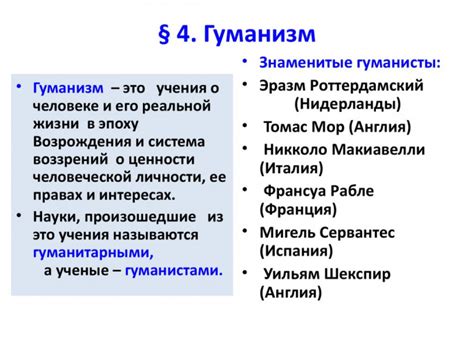 § 4. Гуманизм

• Гуманизм – это учения о человеке и его реальной жизни в эпоху Возрождения и система воззрений о ценности человеческой личности, ее правах и интересах.
• Науки, произошедшие из это учения называются гуманитарными, а ученые – гуманистами.

• Знаменитые гуманисты:
• Эразм Роттердамский (Нидерланды)
• Томас Мор (Англия)
• Никколо Макиавелли (Италия)
• Франсуа Рабле (Франция)
• Мигель Сервантес (Испания)
• Уильям Шекспир (Англия)